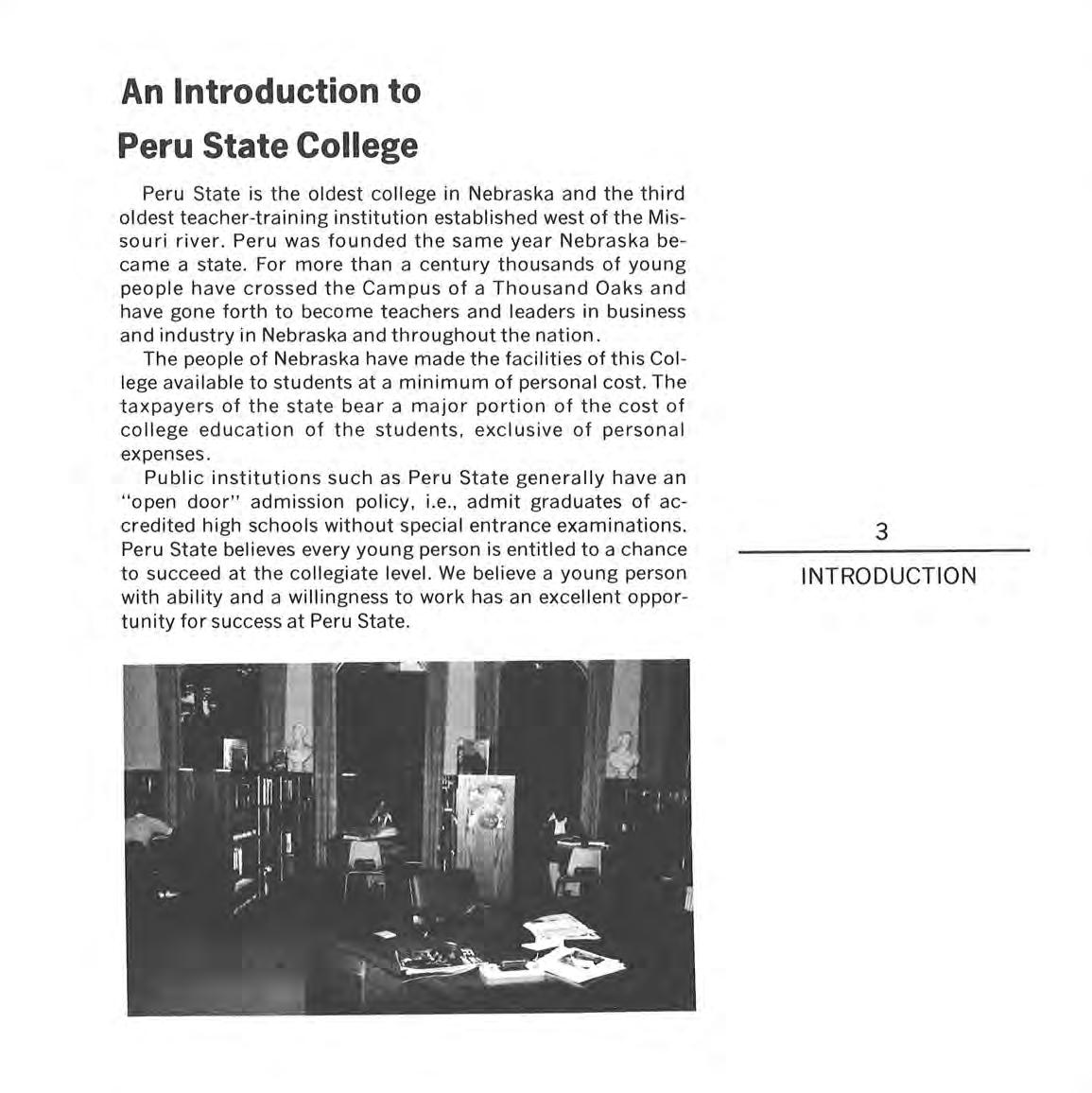 An Introduction to
Peru State College

Peru State is the oldest college in Nebraska and the third oldest teacher-training institution established west of the Missouri river. Peru was founded the same year Nebraska became a state. For more than a century thousands of young people have crossed the Campus of a Thousand Oaks and have gone forth to become teachers and leaders in business and industry in Nebraska and throughout the nation.

The people of Nebraska have made the facilities of this College available to students at a minimum of personal cost. The taxpayers of the state bear a major portion of the cost of college education of the students, exclusive of personal expenses.

Public institutions such as Peru State generally have an "open door" admission policy, i.e., admit graduates of accredited high schools without special entrance examinations. Peru State believes every young person is entitled to a chance to succeed at the collegiate level. We believe a young person with ability and a willingness to work has an excellent opportunity for success at Peru State.

3

INTRODUCTION